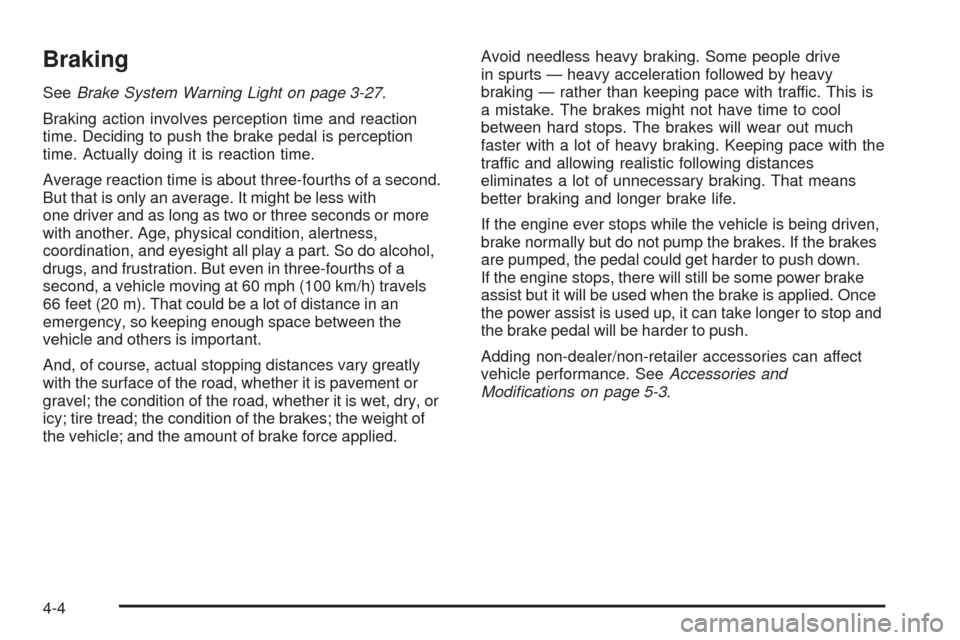 Braking

See Brake System Warning Light on page 3-27.

Braking action involves perception time and reaction time. Deciding to push the brake pedal is perception time. Actually doing it is reaction time.

Average reaction time is about three-fourths of a second. But that is only an average. It might be less with one driver and as long as two or three seconds or more with another. Age, physical condition, alertness, coordination, and eyesight all play a part. So do alcohol, drugs, and frustration. But even in three-fourths of a second, a vehicle moving at 60 mph (100 km/h) travels 66 feet (20 m). That could be a lot of distance in an emergency, so keeping enough space between the vehicle and others is important.

And, of course, actual stopping distances vary greatly with the surface of the road, whether it is pavement or gravel; the condition of the road, whether it is wet, dry, or icy; tire tread; the condition of the brakes; the weight of the vehicle; and the amount of brake force applied.

Avoid needless heavy braking. Some people drive in spurts — heavy acceleration followed by heavy braking — rather than keeping pace with traffic. This is a mistake. The brakes might not have time to cool between hard stops. The brakes will wear out much faster with a lot of heavy braking. Keeping pace with the traffic and allowing realistic following distances eliminates a lot of unnecessary braking. That means better braking and longer brake life.

If the engine ever stops while the vehicle is being driven, brake normally but do not pump the brakes. If the brakes are pumped, the pedal could get harder to push down. If the engine stops, there will still be some power brake assist but it will be used when the brake is applied. Once the power assist is used up, it can take longer to stop and the brake pedal will be harder to push.

Adding non-dealer/non-retailer accessories can affect vehicle performance. See Accessories and Modifications on page 5-3.

4-4

carmanualsonline.info